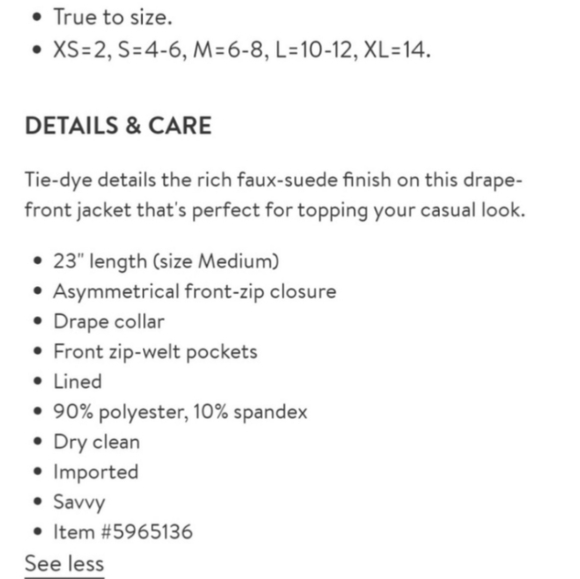 • True to size.
• XS=2, S=4-6, M=6-8, L=10-12, XL=14.

DETAILS & CARE

Tie-dye details the rich faux-suede finish on this drape-front jacket that's perfect for topping your casual look.

• 23" length (size Medium)
• Asymmetrical front-zip closure
• Drape collar
• Front zip-welt pockets
• Lined
• 90% polyester, 10% spandex
• Dry clean
• Imported
• Savvy
• Item #5965136

See less